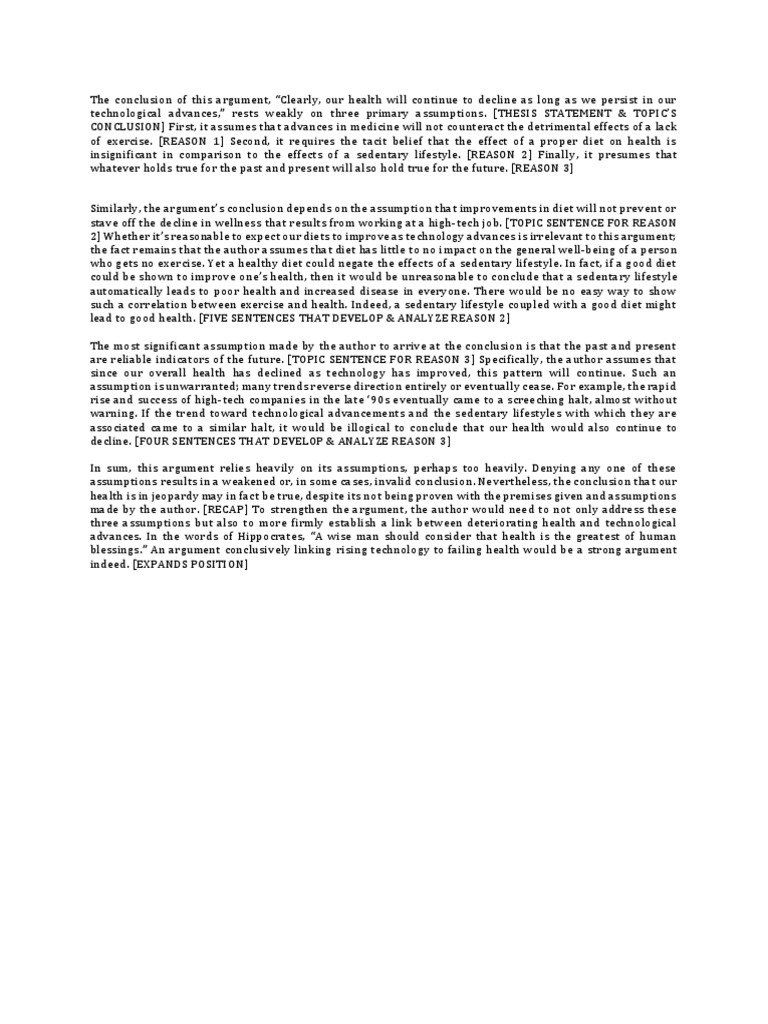 The conclusion of this argument, "Clearly, our health will continue to decline as long as we persist in our technological advances," rests weakly on three primary assumptions. [THESIS STATEMENT & TOPIC'S CONCLUSION] First, it assumes that advances in medicine will not counteract the detrimental effects of a lack of exercise. [REASON 1] Second, it requires the tacit belief that the effect of a proper diet on health is insignificant in comparison to the effects of a sedentary lifestyle. [REASON 2] Finally, it presumes that whatever holds true for the past and present will also hold true for the future. [REASON 3]

Similarly, the argument's conclusion depends on the assumption that improvements in diet will not prevent or stave off the decline in wellness that results from working at a high-tech job. [TOPIC SENTENCE FOR REASON 2] Whether it's reasonable to expect our diets to improve as technology advances is irrelevant to this argument; the fact remains that the author assumes that diet has little to no impact on the general well-being of a person who gets no exercise. Yet a healthy diet could negate the effects of a sedentary lifestyle. In fact, if a good diet could be shown to improve one's health, then it would be unreasonable to conclude that a sedentary lifestyle automatically leads to poor health and increased disease in everyone. There would be no easy way to show such a correlation between exercise and health. Indeed, a sedentary lifestyle coupled with a good diet might lead to good health. [FIVE SENTENCES THAT DEVELOP & ANALYZE REASON 2]

The most significant assumption made by the author to arrive at the conclusion is that the past and present are reliable indicators of the future. [TOPIC SENTENCE FOR REASON 3] Specifically, the author assumes that since our overall health has declined as technology has improved, this pattern will continue. Such an assumption is unwarranted; many trends reverse direction entirely or eventually cease. For example, the rapid rise and success of high-tech companies in the late '90s eventually came to a screeching halt, almost without warning. If the trend toward technological advancements and the sedentary lifestyles with which they are associated came to a similar halt, it would be illogical to conclude that our health would also continue to decline. [FOUR SENTENCES THAT DEVELOP & ANALYZE REASON 3]

In sum, this argument relies heavily on its assumptions, perhaps too heavily. Denying any one of these assumptions results in a weakened or, in some cases, invalid conclusion. Nevertheless, the conclusion that our health is in jeopardy may in fact be true, despite its not being proven with the premises given and assumptions made by the author. [RECAP] To strengthen the argument, the author would need to not only address these three assumptions but also to more firmly establish a link between deteriorating health and technological advances. In the words of Hippocrates, "A wise man should consider that health is the greatest of human blessings." An argument conclusively linking rising technology to failing health would be a strong argument indeed. [EXPANDS POSITION]